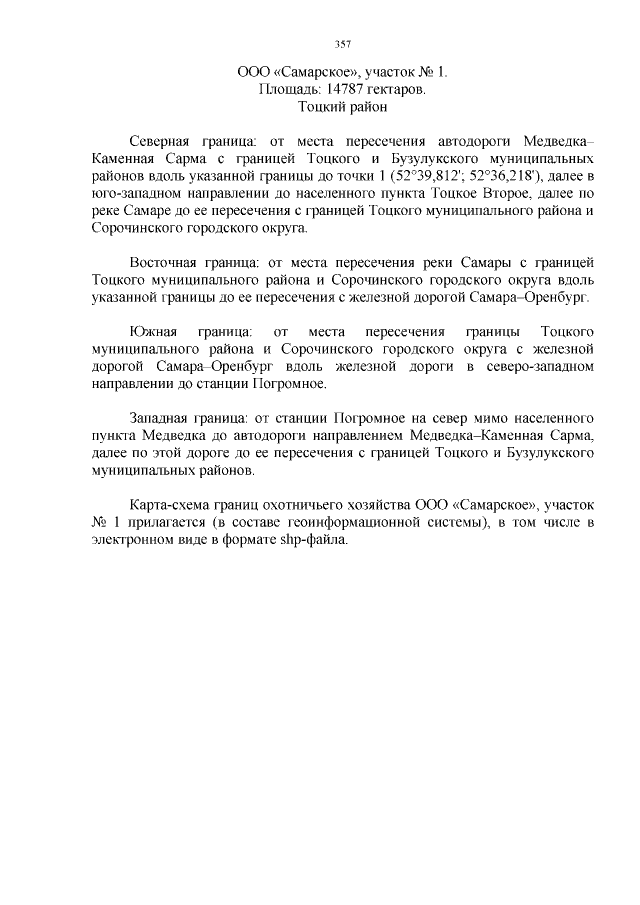 357

ООО «Самарское», участок № 1.
Площадь: 14787 гектаров.
Тоцкий район

Северная граница: от места пересечения автодороги Медведка–Каменная Сарма с границей Тоцкого и Бузулукского муниципальных районов вдоль указанной границы до точки 1 (52°39,812'; 52°36,218'), далее в юго-западном направлении до населенного пункта Тоцкое Второе, далее по реке Самаре до ее пересечения с границей Тоцкого муниципального района и Сорочинского городского округа.

Восточная граница: от места пересечения реки Самары с границей Тоцкого муниципального района и Сорочинского городского округа вдоль указанной границы до ее пересечения с железной дорогой Самара–Оренбург.

Южная граница: от места пересечения границы Тоцкого муниципального района и Сорочинского городского округа с железной дорогой Самара–Оренбург вдоль железной дороги в северо-западном направлении до станции Погромное.

Западная граница: от станции Погромное на север мимо населенного пункта Медведка до автодороги направлением Медведка–Каменная Сарма, далее по этой дороге до ее пересечения с границей Тоцкого и Бузулукского муниципальных районов.

Карта-схема границ охотничьего хозяйства ООО «Самарское», участок № 1 прилагается (в составе геоинформационной системы), в том числе в электронном виде в формате shp-файла.